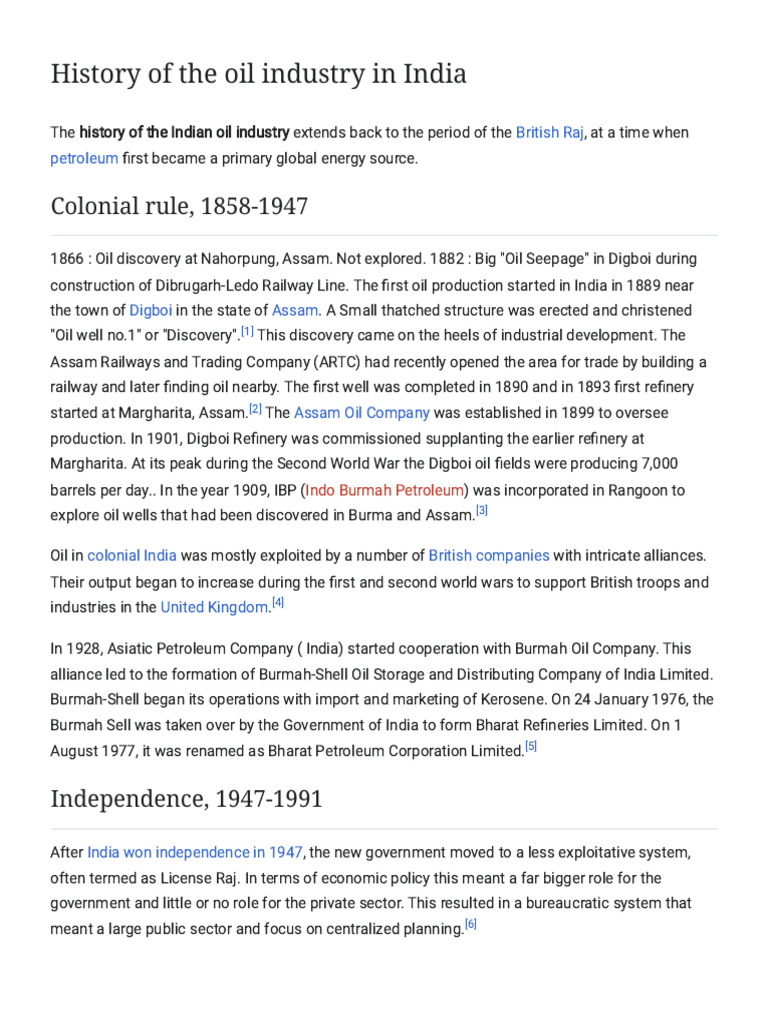 History of the oil industry in India

The history of the Indian oil industry extends back to the period of the British Raj, at a time when petroleum first became a primary global energy source.

Colonial rule, 1858-1947

1866 : Oil discovery at Nahorpung, Assam. Not explored. 1882 : Big "Oil Seepage" in Digboi during construction of Dibrugarh-Ledo Railway Line. The first oil production started in India in 1889 near the town of Digboi in the state of Assam. A Small thatched structure was erected and christened "Oil well no.1" or "Discovery".$^{[1]}$ This discovery came on the heels of industrial development. The Assam Railways and Trading Company (ARTC) had recently opened the area for trade by building a railway and later finding oil nearby. The first well was completed in 1890 and in 1893 first refinery started at Margharita, Assam.$^{[2]}$ The Assam Oil Company was established in 1899 to oversee production. In 1901, Digboi Refinery was commissioned supplanting the earlier refinery at Margharita. At its peak during the Second World War the Digboi oil fields were producing 7,000 barrels per day.. In the year 1909, IBP (Indo Burmah Petroleum) was incorporated in Rangoon to explore oil wells that had been discovered in Burma and Assam.$^{[3]}$

Oil in colonial India was mostly exploited by a number of British companies with intricate alliances. Their output began to increase during the first and second world wars to support British troops and industries in the United Kingdom.$^{[4]}$

In 1928, Asiatic Petroleum Company ( India) started cooperation with Burmah Oil Company. This alliance led to the formation of Burmah-Shell Oil Storage and Distributing Company of India Limited. Burmah-Shell began its operations with import and marketing of Kerosene. On 24 January 1976, the Burmah Sell was taken over by the Government of India to form Bharat Refineries Limited. On 1 August 1977, it was renamed as Bharat Petroleum Corporation Limited.$^{[5]}$

Independence, 1947-1991

After India won independence in 1947, the new government moved to a less exploitative system, often termed as License Raj. In terms of economic policy this meant a far bigger role for the government and little or no role for the private sector. This resulted in a bureaucratic system that meant a large public sector and focus on centralized planning.$^{[6]}$